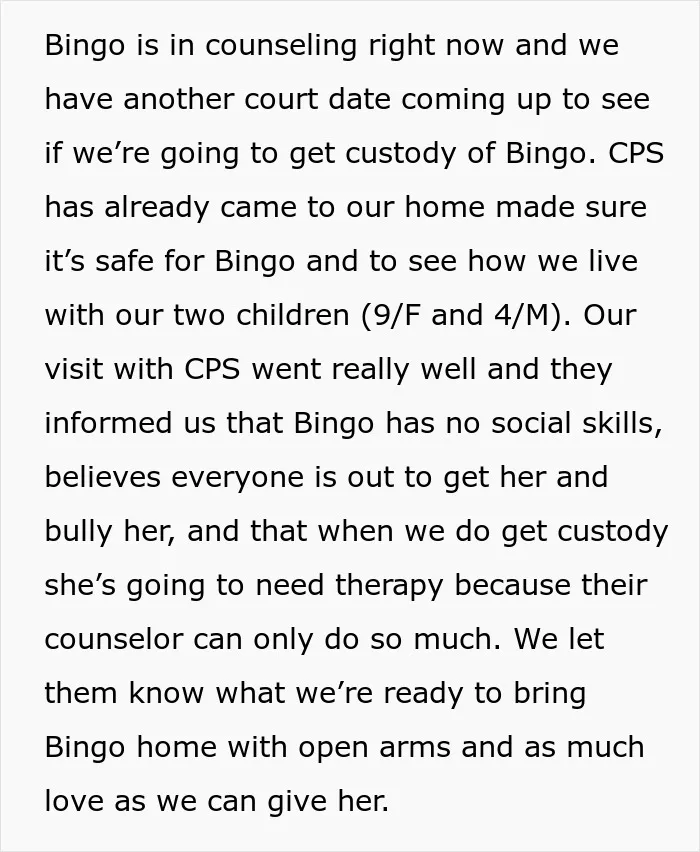 Bingo is in counseling right now and we have another court date coming up to see if we're going to get custody of Bingo. CPS has already came to our home made sure it's safe for Bingo and to see how we live with our two children (9/F and 4/M). Our visit with CPS went really well and they informed us that Bingo has no social skills, believes everyone is out to get her and bully her, and that when we do get custody she's going to need therapy because their counselor can only do so much. We let them know what we're ready to bring Bingo home with open arms and as much love as we can give her.